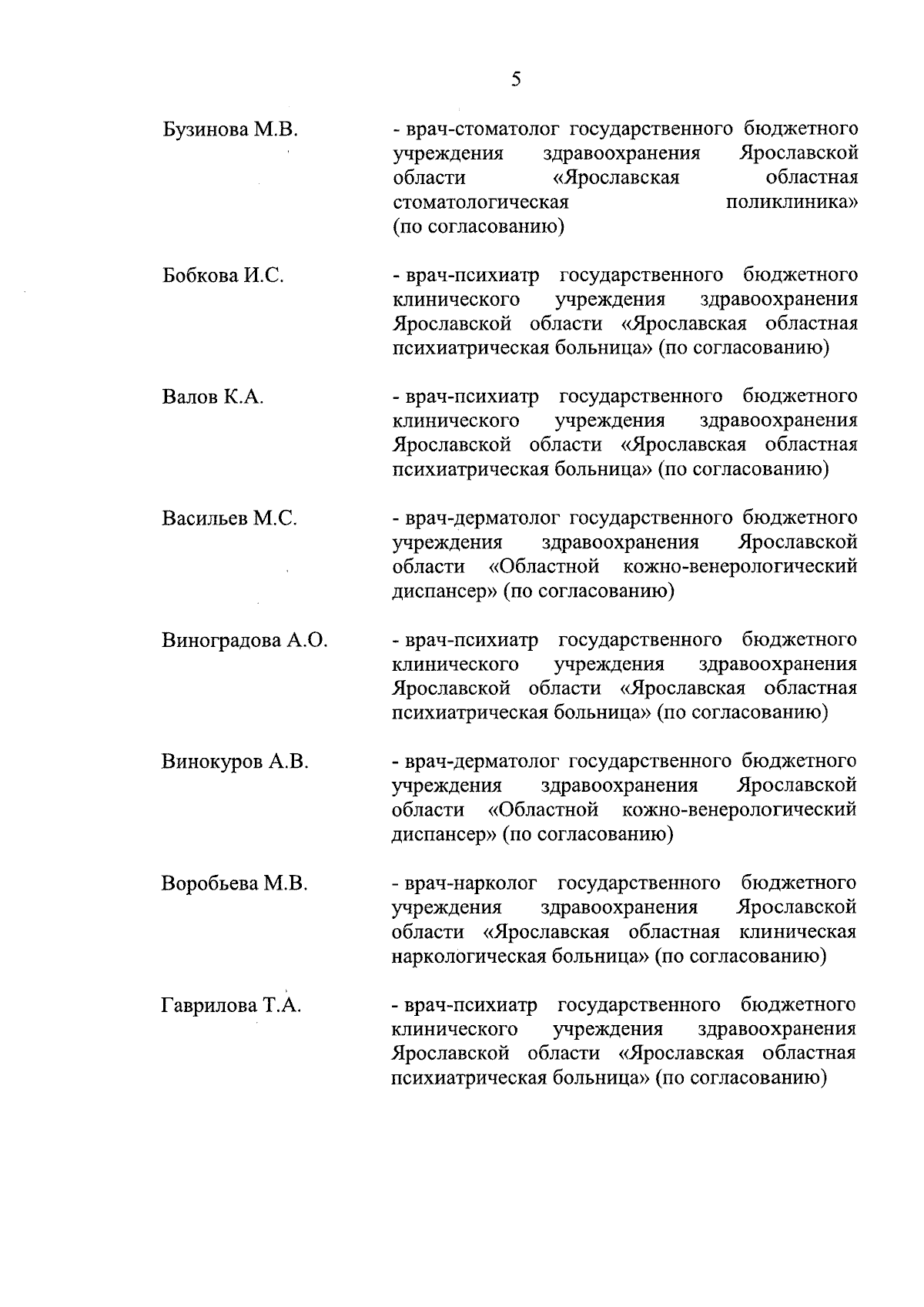 5

Бузинова М.В. - врач-стоматолог государственного бюджетного учреждения здравоохранения Ярославской области «Ярославская областная стоматологическая поликлиника» (по согласованию)

Бобкова И.С. - врач-психиатр государственного бюджетного клинического учреждения здравоохранения Ярославской области «Ярославская областная психиатрическая больница» (по согласованию)

Валов К.А. - врач-психиатр государственного бюджетного клинического учреждения здравоохранения Ярославской области «Ярославская областная психиатрическая больница» (по согласованию)

Васильев М.С. - врач-дерматолог государственного бюджетного учреждения здравоохранения Ярославской области «Областной кожно-венерологический диспансер» (по согласованию)

Виноградова А.О. - врач-психиатр государственного бюджетного клинического учреждения здравоохранения Ярославской области «Ярославская областная психиатрическая больница» (по согласованию)

Винокуров А.В. - врач-дерматолог государственного бюджетного учреждения здравоохранения Ярославской области «Областной кожно-венерологический диспансер» (по согласованию)

Воробьева М.В. - врач-нарколог государственного бюджетного учреждения здравоохранения Ярославской области «Ярославская областная клиническая наркологическая больница» (по согласованию)

Гаврилова Т.А. - врач-психиатр государственного бюджетного клинического учреждения здравоохранения Ярославской области «Ярославская областная психиатрическая больница» (по согласованию)